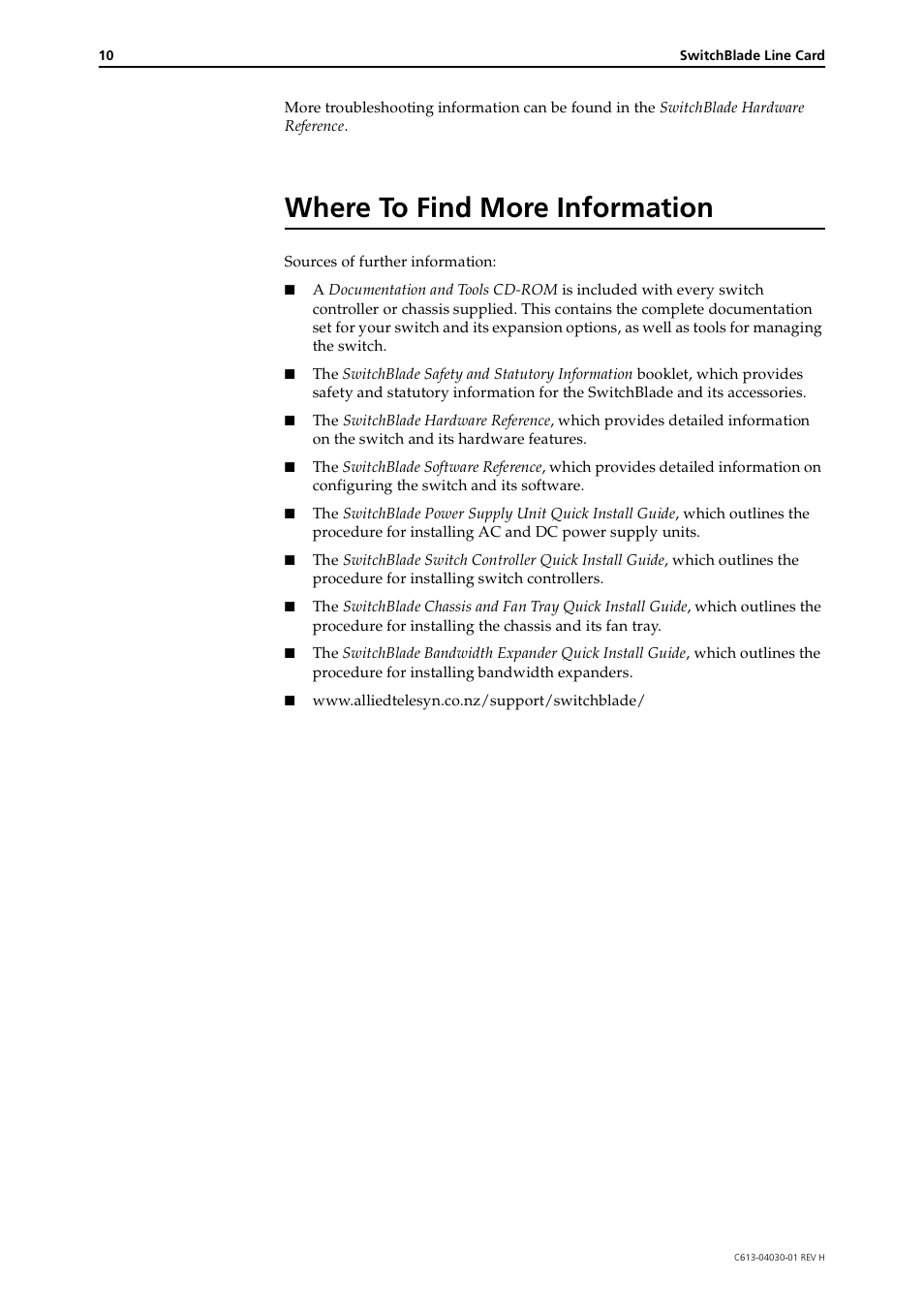 10 SwitchBlade Line Card

More troubleshooting information can be found in the SwitchBlade Hardware Reference.

Where To Find More Information

Sources of further information:

■ A Documentation and Tools CD-ROM is included with every switch controller or chassis supplied. This contains the complete documentation set for your switch and its expansion options, as well as tools for managing the switch.

■ The SwitchBlade Safety and Statutory Information booklet, which provides safety and statutory information for the SwitchBlade and its accessories.

■ The SwitchBlade Hardware Reference, which provides detailed information on the switch and its hardware features.

■ The SwitchBlade Software Reference, which provides detailed information on configuring the switch and its software.

■ The SwitchBlade Power Supply Unit Quick Install Guide, which outlines the procedure for installing AC and DC power supply units.

■ The SwitchBlade Switch Controller Quick Install Guide, which outlines the procedure for installing switch controllers.

■ The SwitchBlade Chassis and Fan Tray Quick Install Guide, which outlines the procedure for installing the chassis and its fan tray.

■ The SwitchBlade Bandwidth Expander Quick Install Guide, which outlines the procedure for installing bandwidth expanders.

■ www.alliedtelesyn.co.nz/support/switchblade/

C613-04030-01 REV H